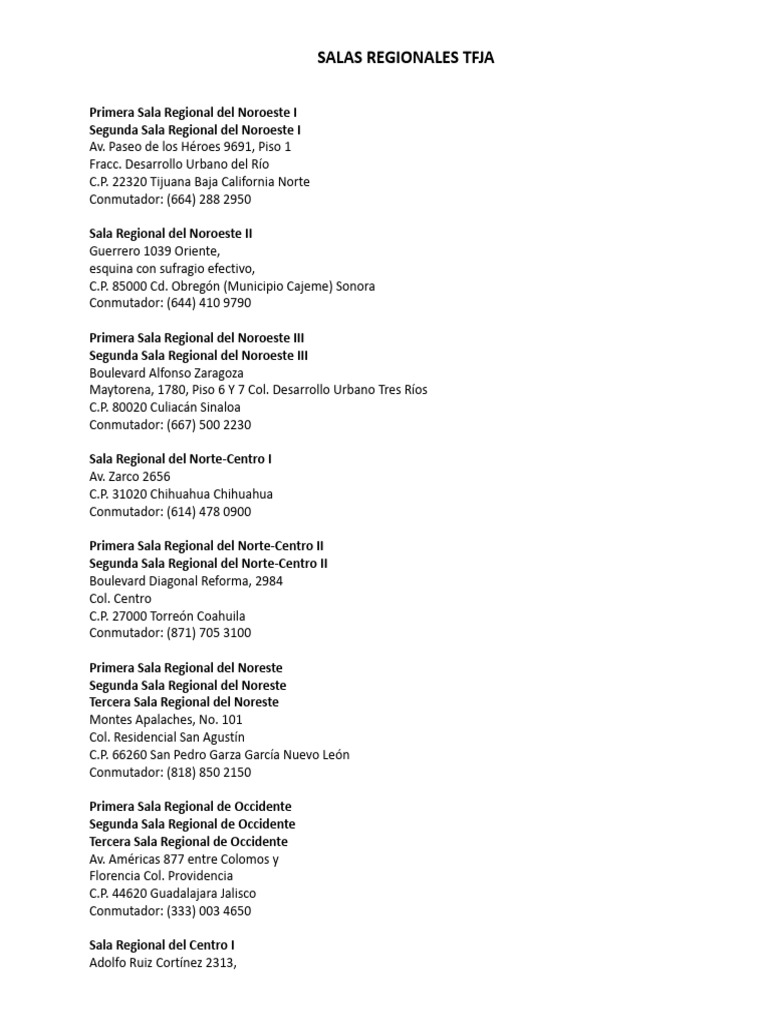 SALAS REGIONALES TFJA

Primera Sala Regional del Noroeste I
Segunda Sala Regional del Noroeste I
Av. Paseo de los Héroes 9691, Piso 1
Fracc. Desarrollo Urbano del Río
C.P. 22320 Tijuana Baja California Norte
Conmutador: (664) 288 2950

Sala Regional del Noroeste II
Guerrero 1039 Oriente,
esquina con sufragio efectivo,
C.P. 85000 Cd. Obregón (Municipio Cajeme) Sonora
Conmutador: (644) 410 9790

Primera Sala Regional del Noroeste III
Segunda Sala Regional del Noroeste III
Boulevard Alfonso Zaragoza
Maytorena, 1780, Piso 6 Y 7 Col. Desarrollo Urbano Tres Ríos
C.P. 80020 Culiacán Sinaloa
Conmutador: (667) 500 2230

Sala Regional del Norte-Centro I
Av. Zarco 2656
C.P. 31020 Chihuahua Chihuahua
Conmutador: (614) 478 0900

Primera Sala Regional del Norte-Centro II
Segunda Sala Regional del Norte-Centro II
Boulevard Diagonal Reforma, 2984
Col. Centro
C.P. 27000 Torreón Coahuila
Conmutador: (871) 705 3100

Primera Sala Regional del Noreste
Segunda Sala Regional del Noreste
Tercera Sala Regional del Noreste
Montes Apalaches, No. 101
Col. Residencial San Agustín
C.P. 66260 San Pedro Garza García Nuevo León
Conmutador: (818) 850 2150

Primera Sala Regional de Occidente
Segunda Sala Regional de Occidente
Tercera Sala Regional de Occidente
Av. Américas 877 entre Colomos y
Florencia Col. Providencia
C.P. 44620 Guadalajara Jalisco
Conmutador: (333) 003 4650

Sala Regional del Centro I
Adolfo Ruiz Cortínez 2313,